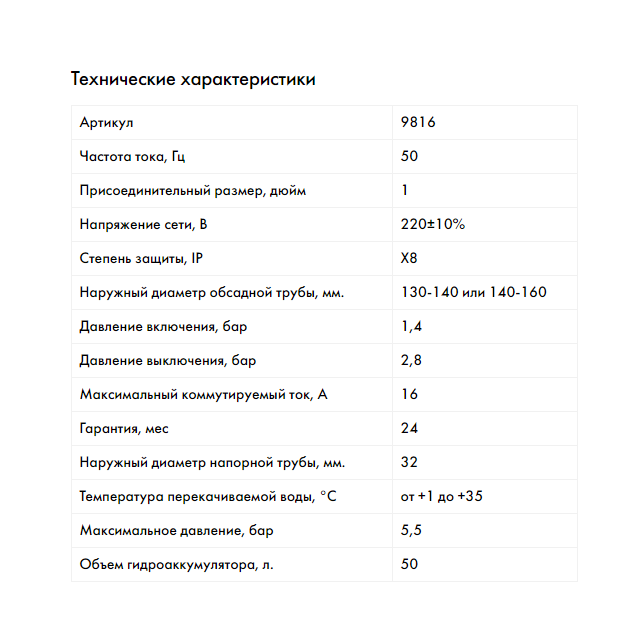 Технические характеристики

| Артикул | 9816 |
|---|---|
| Частота тока, Гц | 50 |
| Присоединительный размер, дюйм | 1 |
| Напряжение сети, В | 220±10% |
| Степень защиты, IP | X8 |
| Наружный диаметр обсадной трубы, мм. | 130-140 или 140-160 |
| Давление включения, бар | 1,4 |
| Давление выключения, бар | 2,8 |
| Максимальный коммутируемый ток, А | 16 |
| Гарантия, мес | 24 |
| Наружный диаметр напорной трубы, мм. | 32 |
| Температура перекачиваемой воды, °C | от +1 до +35 |
| Максимальное давление, бар | 5,5 |
| Объем гидроаккумулятора, л. | 50 |